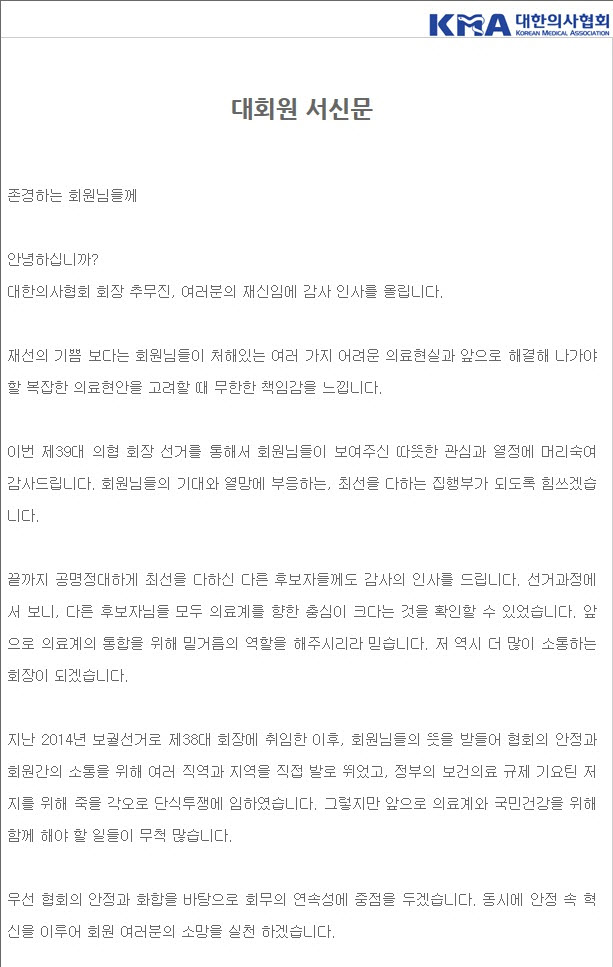 KMA 대한의사협회
KOREAN MEDICAL ASSOCIATION

대회원 서신문

존경하는 회원님들께

안녕하십니까?
대한의사협회 회장 추무진, 여러분의 재신임에 감사 인사를 올립니다.

재선의 기쁨 보다는 회원님들이 처해있는 여러 가지 어려운 의료현실과 앞으로 해결해 나가야 할 복잡한 의료현안을 고려할 때 무한한 책임감을 느낍니다.

이번 제39대 의협 회장 선거를 통해서 회원님들이 보여주신 따뜻한 관심과 열정에 머리숙여 감사드립니다. 회원님들의 기대와 열망에 부응하는, 최선을 다하는 집행부가 되도록 힘쓰겠습니다.

끝까지 공명정대하게 최선을 다하신 다른 후보자들께도 감사의 인사를 드립니다. 선거과정에서 보니, 다른 후보자님들 모두 의료계를 향한 충심이 크다는 것을 확인할 수 있었습니다. 앞으로 의료계의 통합을 위해 밑거름의 역할을 해주시리라 믿습니다. 저 역시 더 많이 소통하는 회장이 되겠습니다.

지난 2014년 보궐선거로 제38대 회장에 취임한 이후, 회원님들의 뜻을 받들어 협회의 안정과 회원간의 소통을 위해 여러 직역과 지역을 직접 발로 뛰었고, 정부의 보건의료 규제 기요틴 저지를 위해 죽을 각오로 단식투쟁에 임하였습니다. 그렇지만 앞으로 의료계와 국민건강을 위해 함께 해야 할 일들이 무척 많습니다.

우선 협회의 안정과 화합을 바탕으로 회무의 연속성에 중점을 두겠습니다. 동시에 안정 속 혁신을 이루어 회원 여러분의 소망을 실천 하겠습니다.